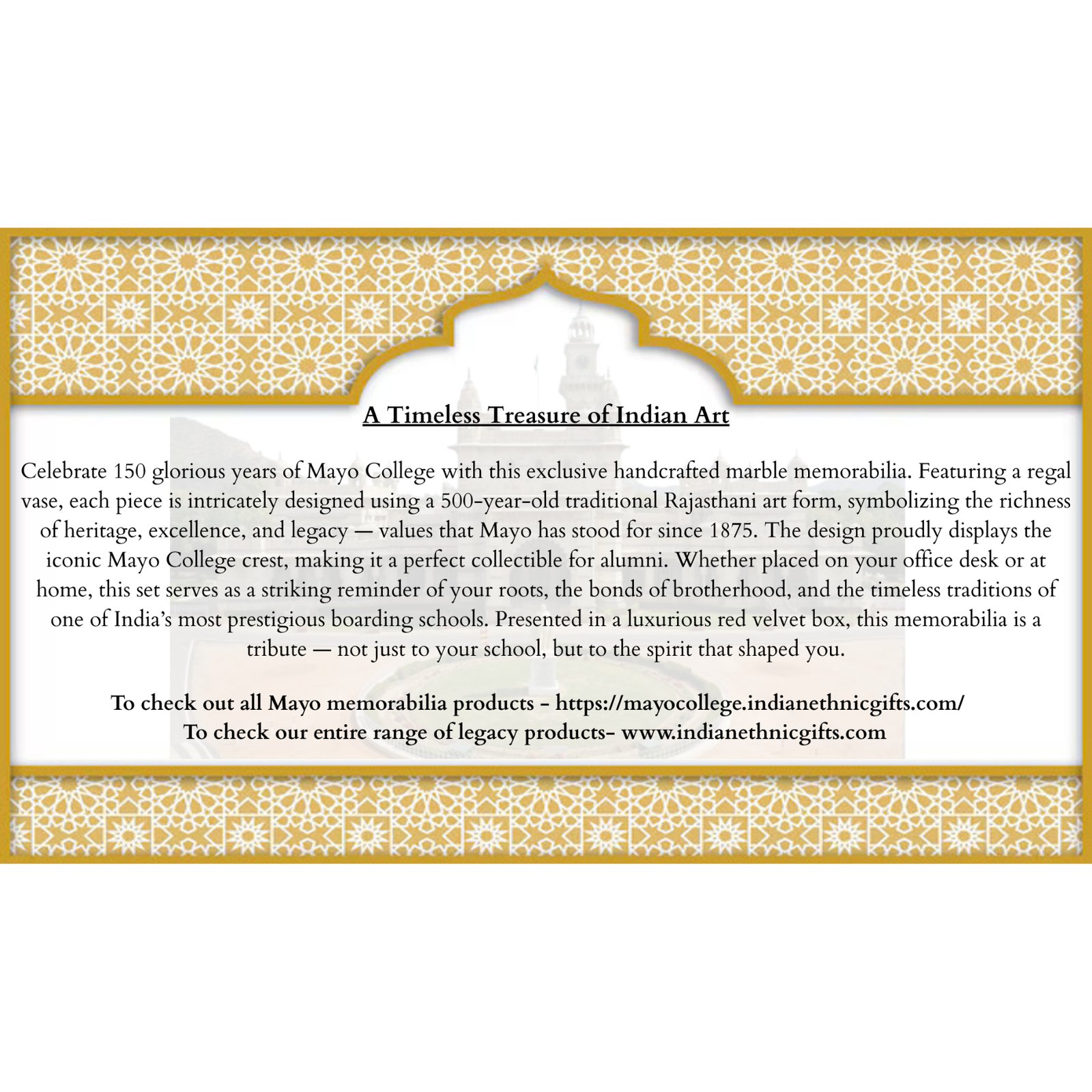 A Timeless Treasure of Indian Art

Celebrate 150 glorious years of Mayo College with this exclusive handcrafted marble memorabilia. Featuring a regal vase, each piece is intricately designed using a 500-year-old traditional Rajasthani art form, symbolizing the richness of heritage, excellence, and legacy — values that Mayo has stood for since 1875. The design proudly displays the iconic Mayo College crest, making it a perfect collectible for alumni. Whether placed on your office desk or at home, this set serves as a striking reminder of your roots, the bonds of brotherhood, and the timeless traditions of one of India's most prestigious boarding schools. Presented in a luxurious red velvet box, this memorabilia is a tribute — not just to your school, but to the spirit that shaped you.

To check out all Mayo memorabilia products - https://mayocollege.indianethnicgifts.com/
To check our entire range of legacy products- www.indianethnicgifts.com